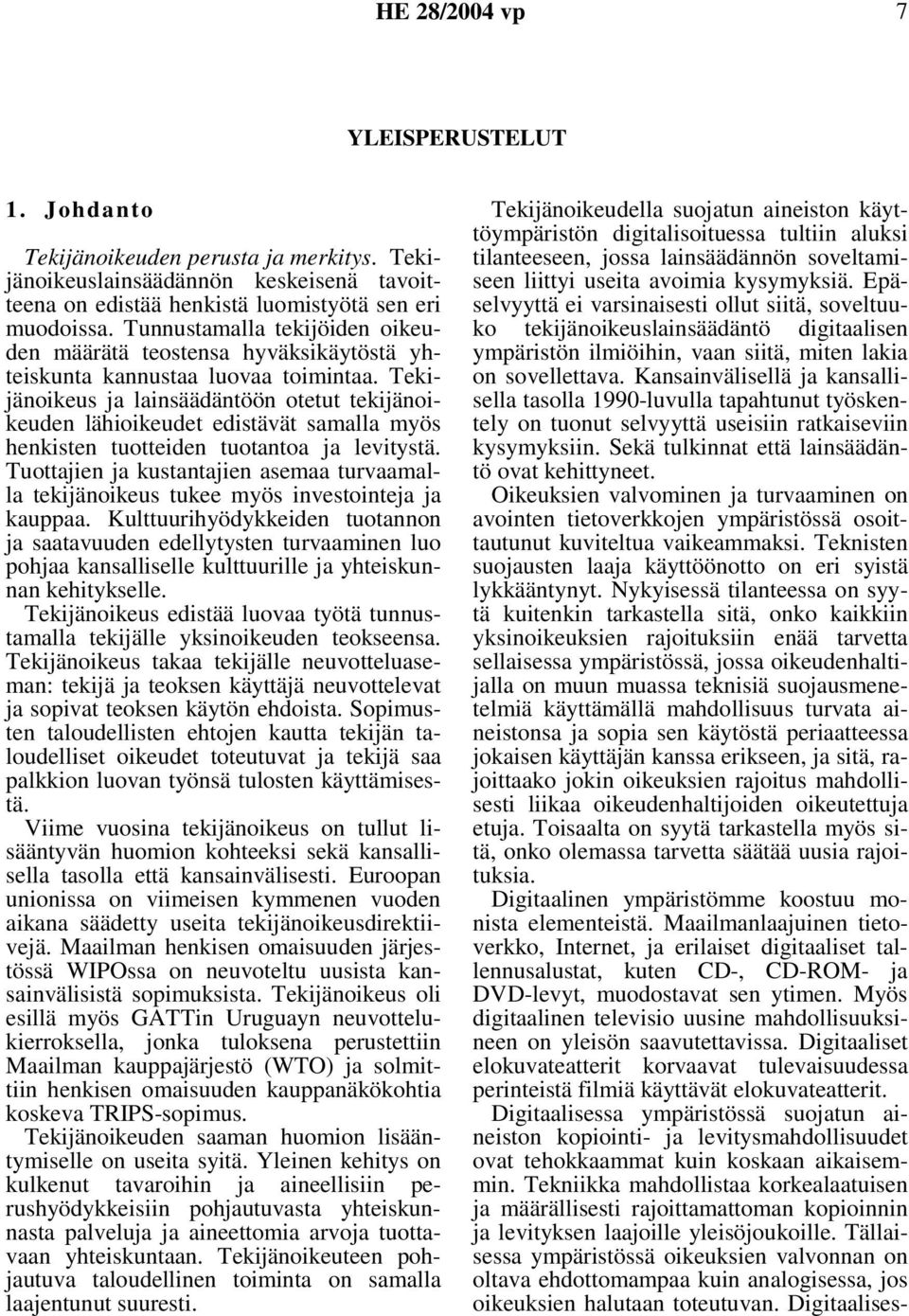 HE 28/2004 vp 7

YLEISPERUSTELUT

1. Johdanto

Tekijänoikeuden perusta ja merkitys. Tekijänoikeuslainsäädännön keskeisenä tavoitteena on edistää henkistä luomistyötä sen eri muodoissa. Tunnustamalla tekijöiden oikeuden määrätä teostensa hyväksikäytöstä yhteiskunta kannustaa luovaa toimintaa. Tekijänoikeus ja lainsäädäntöön otetut tekijänoikeuden lähioikeudet edistävät samalla myös henkisten tuotteiden tuotantoa ja levitystä. Tuottajien ja kustantajien asemaa turvaamalla tekijänoikeus tukee myös investointeja ja kauppaa. Kulttuurihyödykkeiden tuotannon ja saatavuuden edellytysten turvaaminen luo pohjaa kansalliselle kulttuurille ja yhteiskunnan kehitykselle.

Tekijänoikeus edistää luovaa työtä tunnustamalla tekijälle yksinoikeuden teokseensa. Tekijänoikeus takaa tekijälle neuvotteluaseman: tekijä ja teoksen käyttäjä neuvottelevat ja sopivat teoksen käytön ehdoista. Sopimusten taloudellisten ehtojen kautta tekijän taloudelliset oikeudet toteutuvat ja tekijä saa palkkion luovan työnsä tulosten käyttämisestä.

Viime vuosina tekijänoikeus on tullut lisääntyvän huomion kohteeksi sekä kansallisella tasolla että kansainvälisesti. Euroopan unionissa on viimeisen kymmenen vuoden aikana säädetty useita tekijänoikeusdirektiivejä. Maailman henkisen omaisuuden järjestössä WIPOssa on neuvoteltu uusista kansainvälisistä sopimuksista. Tekijänoikeus oli esillä myös GATTin Uruguayn neuvottelukierroksella, jonka tuloksena perustettiin Maailman kauppajärjestö (WTO) ja solmittiin henkisen omaisuuden kauppanäkökohtia koskeva TRIPS-sopimus.

Tekijänoikeuden saaman huomion lisääntymiselle on useita syitä. Yleinen kehitys on kulkenut tavaroihin ja aineellisiin perushyödykkeisiin pohjautuvasta yhteiskunnasta palveluja ja aineettomia arvoja tuottavaan yhteiskuntaan. Tekijänoikeuteen pohjautuva taloudellinen toiminta on samalla laajentunut suuresti.

Tekijänoikeudella suojatun aineiston käyttöympäristön digitalisoituessa tultiin aluksi tilanteeseen, jossa lainsäädännön soveltamiseen liittyi useita avoimia kysymyksiä. Epäselvyyttä ei varsinaisesti ollut siitä, soveltuuko tekijänoikeuslainsäädäntö digitaalisen ympäristön ilmiöihin, vaan siitä, miten lakia on sovellettava. Kansainvälisellä ja kansallisella tasolla 1990-luvulla tapahtunut työskentely on tuonut selvyyttä useisiin ratkaiseviin kysymyksiin. Sekä tulkinnat että lainsäädäntö ovat kehittyneet.

Oikeuksien valvominen ja turvaaminen on avointen tietoverkkojen ympäristössä osoittautunut kuviteltua vaikeammaksi. Teknisten suojausten laaja käyttöönotto on eri syistä lykkääntynyt. Nykyisessä tilanteessa on syytä kuitenkin tarkastella sitä, onko kaikkiin yksinoikeuksien rajoituksiin enää tarvetta sellaisessa ympäristössä, jossa oikeudenhaltijalla on muun muassa teknisiä suojausmenetelmiä käyttämällä mahdollisuus turvata aineistonsa ja sopia sen käytöstä periaatteessa jokaisen käyttäjän kanssa erikseen, ja sitä, rajoittaako jokin oikeuksien rajoitus mahdollisesti liikaa oikeudenhaltijoiden oikeutettuja etuja. Toisaalta on syytä tarkastella myös sitä, onko olemassa tarvetta säätää uusia rajoituksia.

Digitaalinen ympäristömme koostuu monista elementeistä. Maailmanlaajuinen tietoverkko, Internet, ja erilaiset digitaaliset tallennusalustat, kuten CD-, CD-ROM- ja DVD-levyt, muodostavat sen ytimen. Myös digitaalinen televisio uusine mahdollisuuksineen on yleisön saavutettavissa. Digitaaliset elokuvateatterit korvaavat tulevaisuudessa perinteistä filmiä käyttävät elokuvateatterit.

Digitaalisessa ympäristössä suojatun aineiston kopiointi- ja levitysmahdollisuudet ovat tehokkaammat kuin koskaan aikaisemmin. Tekniikka mahdollistaa korkealaatuisen ja määrällisesti rajoittamattoman kopioinnin ja levityksen laajoille yleisöjoukoille. Tällaisessa ympäristössä oikeuksien valvonnan on oltava ehdottomampaa kuin analogisessa, jos oikeuksien halutaan toteutuvan. Digitaalises-